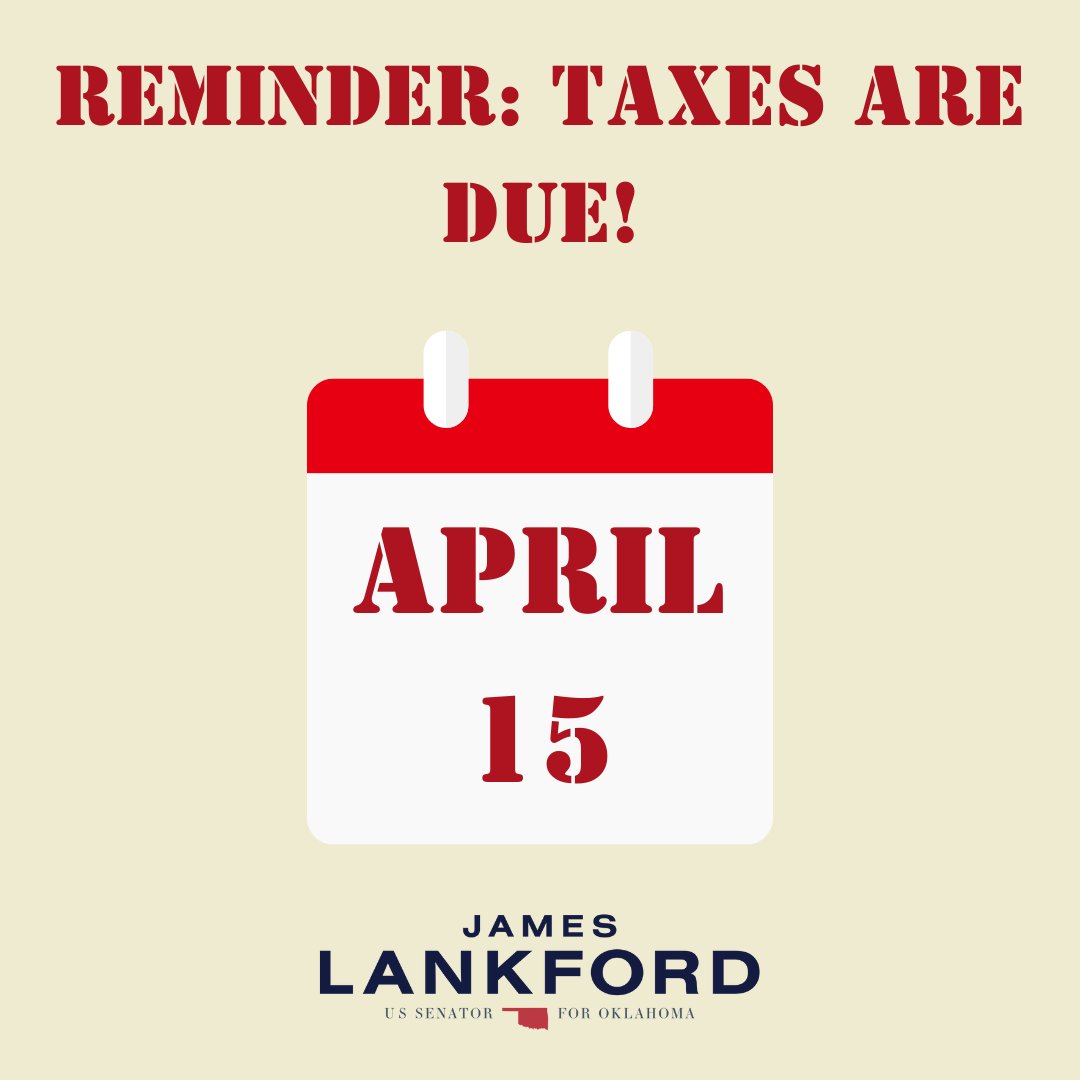 REMINDER: TAXES ARE DUE!

APRIL
15

JAMES
LANKFORD
US SENATOR FOR OKLAHOMA